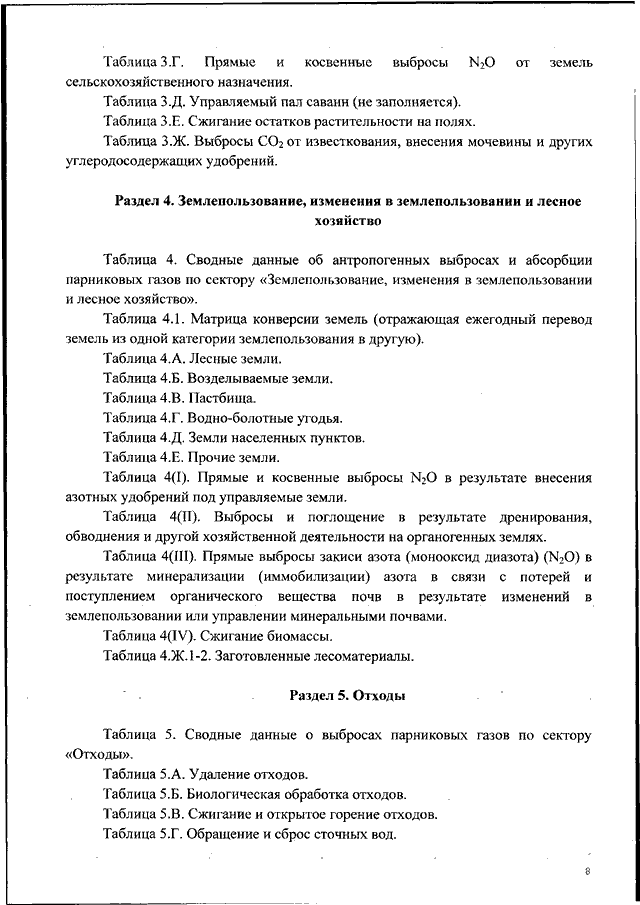 Таблица 3.Г. Прямые и косвенные выбросы $N_2O$ от земель сельскохозяйственного назначения.

Таблица 3.Д. Управляемый пал саванн (не заполняется).

Таблица 3.Е. Сжигание остатков растительности на полях.

Таблица 3.Ж. Выбросы $CO_2$ от известкования, внесения мочевины и других углеродосодержащих удобрений.

Раздел 4. Землепользование, изменения в землепользовании и лесное хозяйство

Таблица 4. Сводные данные об антропогенных выбросах и абсорбции парниковых газов по сектору «Землепользование, изменения в землепользовании и лесное хозяйство».

Таблица 4.1. Матрица конверсии земель (отражающая ежегодный перевод земель из одной категории землепользования в другую).

Таблица 4.А. Лесные земли.

Таблица 4.Б. Возделываемые земли.

Таблица 4.В. Пастбища.

Таблица 4.Г. Водно-болотные угодья.

Таблица 4.Д. Земли населенных пунктов.

Таблица 4.Е. Прочие земли.

Таблица 4(I). Прямые и косвенные выбросы $N_2O$ в результате внесения азотных удобрений под управляемые земли.

Таблица 4(II). Выбросы и поглощение в результате дренирования, обводнения и другой хозяйственной деятельности на органогенных землях.

Таблица 4(III). Прямые выбросы закиси азота (монооксид диазота) ($N_2O$) в результате минерализации (иммобилизации) азота в связи с потерей и поступлением органического вещества почв в результате изменений в землепользовании или управлении минеральными почвами.

Таблица 4(IV). Сжигание биомассы.

Таблица 4.Ж.1-2. Заготовленные лесоматериалы.

Раздел 5. Отходы

Таблица 5. Сводные данные о выбросах парниковых газов по сектору «Отходы».

Таблица 5.А. Удаление отходов.

Таблица 5.Б. Биологическая обработка отходов.

Таблица 5.В. Сжигание и открытое горение отходов.

Таблица 5.Г. Обращение и сброс сточных вод.

8